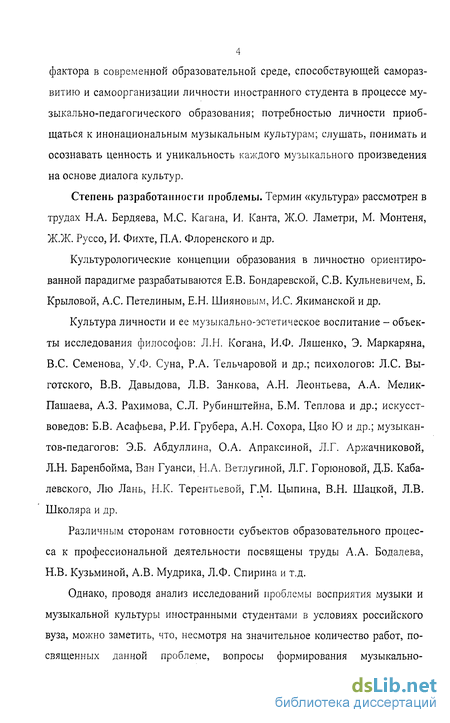 4

фактора в современной образовательной среде, способствующей саморазвитию и самоорганизации личности иностранного студента в процессе музыкально-педагогического образования; потребностью личности приобщаться к инонациональным музыкальным культурам; слушать, понимать и осознавать ценность и уникальность каждого музыкального произведения на основе диалога культур.

Степень разработанности проблемы. Термин «культура» рассмотрен в трудах Н.А. Бердяева, М.С. Кагана, И. Канта, Ж.О. Ламетри, М. Монтеня, Ж.Ж. Руссо, И. Фихте, П.А. Флоренского и др.

Культурологические концепции образования в личностно ориентированной парадигме разрабатываются Е.В. Бондаревской, С.В. Кульневичем, Б. Крыловой, А.С. Петелиным, Е.Н. Шияновым, И.С. Якиманской и др.

Культура личности и ее музыкально-эстетическое воспитание – объекты исследования философов: Л.Н. Когана, И.Ф. Ляшенко, Э. Маркаряна, В.С. Семенова, У.Ф. Суна, Р.А. Тельчаровой и др.; психологов: Л.С. Выготского, В.В. Давыдова, Л.В. Занкова, А.Н. Леонтьева, А.А. Мелик-Пашаева, А.З. Рахимова, С.Л. Рубинштейна, Б.М. Теплова и др.; искусствоведов: Б.В. Асафьева, Р.И. Грубера, А.Н. Сохора, Цяо Ю и др.; музыкантов-педагогов: Э.Б. Абдуллина, О.А. Апраксиной, Л.Г. Аржачниковой, Л.Н. Баренбойма, Ван Гуанси, Н.А. Ветлугиной, Л.Г. Горюновой, Д.Б. Кабалевского, Лю Лань, Н.К. Терентьевой, Г.М. Цыпина, В.Н. Шацкой, Л.В. Школяра и др.

Различным сторонам готовности субъектов образовательного процесса к профессиональной деятельности посвящены труды А.А. Бодалева, Н.В. Кузьминой, А.В. Мудрика, Л.Ф. Спирина и т.д.

Однако, проводя анализ исследований проблемы восприятия музыки и музыкальной культуры иностранными студентами в условиях российского вуза, можно заметить, что, несмотря на значительное количество работ, посвященных данной проблеме, вопросы формирования музыкально-

dsLib.net
библиотека диссертаций